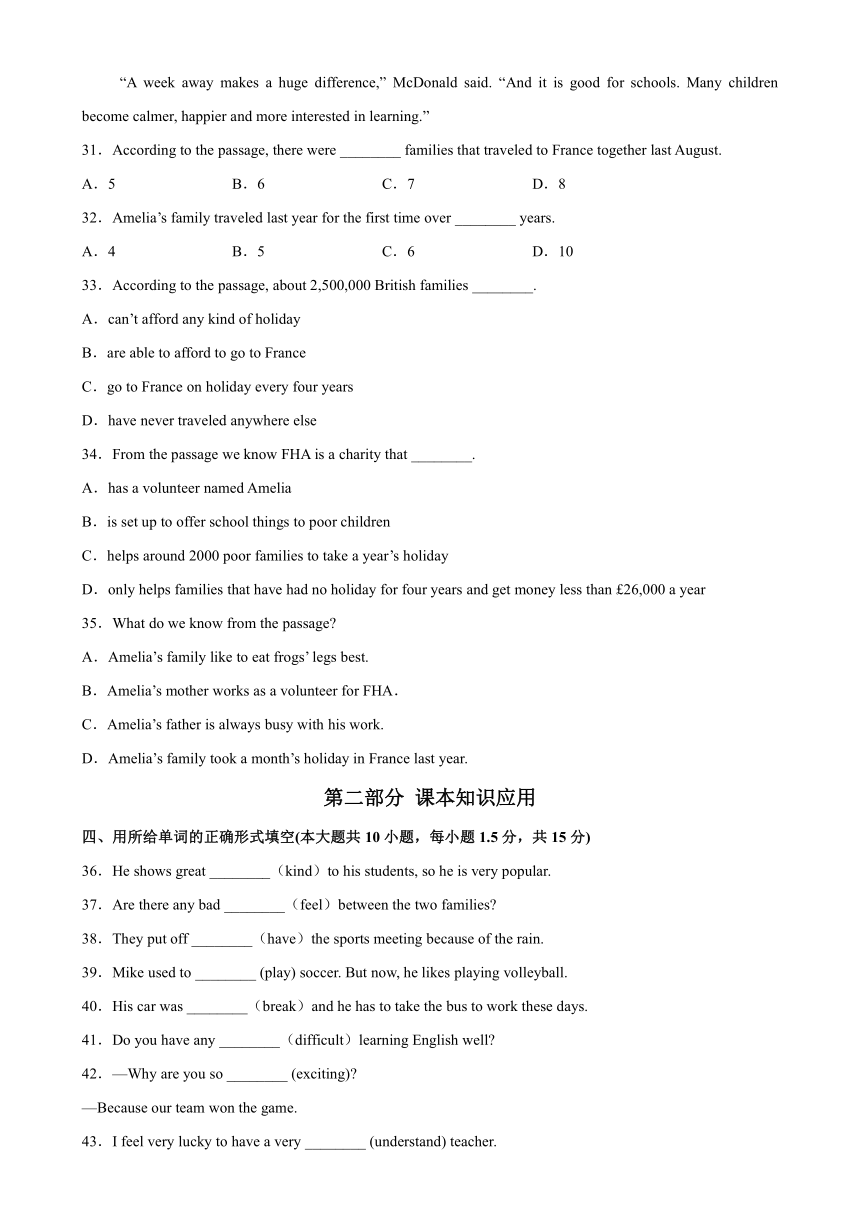 “A week away makes a huge difference,” McDonald said. “And it is good for schools. Many children become calmer, happier and more interested in learning.”

31．According to the passage, there were ________ families that traveled to France together last August.

A．5　　B．6　　C．7　　D．8

32．Amelia’s family traveled last year for the first time over ________ years.

A．4　　B．5　　C．6　　D．10

33．According to the passage, about 2,500,000 British families ________.

A．can’t afford any kind of holiday

B．are able to afford to go to France

C．go to France on holiday every four years

D．have never traveled anywhere else

34．From the passage we know FHA is a charity that ________.

A．has a volunteer named Amelia

B．is set up to offer school things to poor children

C．helps around 2000 poor families to take a year’s holiday

D．only helps families that have had no holiday for four years and get money less than £26,000 a year

35．What do we know from the passage?

A．Amelia’s family like to eat frogs’ legs best.

B．Amelia’s mother works as a volunteer for FHA．

C．Amelia’s father is always busy with his work.

D．Amelia’s family took a month’s holiday in France last year.

第二部分 课本知识应用

四、用所给单词的正确形式填空(本大题共 10 小题，每小题 1.5 分，共 15 分)

36．He shows great ________（kind）to his students, so he is very popular.

37．Are there any bad ________（feel）between the two families?

38．They put off ________（have）the sports meeting because of the rain.

39．Mike used to ________ (play) soccer. But now, he likes playing volleyball.

40．His car was ________（break）and he has to take the bus to work these days.

41．Do you have any ________（difficult）learning English well?

42．—Why are you so ________ (exciting)?

—Because our team won the game.

43．I feel very lucky to have a very ________ (understand) teacher.